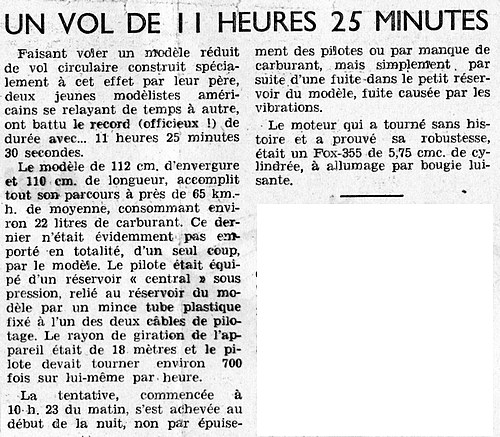 UN VOL DE 11 HEURES 25 MINUTES

Faisant voler un modèle réduit de vol circulaire construit spécialement à cet effet par leur père, deux jeunes modélistes américains se relayant de temps à autre, ont battu le record (officieux !) de durée avec... 11 heures 25 minutes 30 secondes.

Le modèle de 112 cm. d'envergure et 110 cm. de longueur, accomplit tout son parcours à près de 65 km.-h. de moyenne, consommant environ 22 litres de carburant. Ce dernier n'était évidemment pas emporté en totalité, d'un seul coup, par le modèle. Le pilote était équipé d'un réservoir « central » sous pression, relié au réservoir du modèle par un mince tube plastique fixé à l'un des deux câbles de pilotage. Le rayon de giration de l'appareil était de 18 mètres et le pilote devait tourner environ 700 fois sur lui-même par heure.

La tentative, commencée à 10 h. 23 du matin, s'est achevée au début de la nuit, non par épuisement des pilotes ou par manque de carburant, mais simplement par suite d'une fuite dans le petit réservoir du modèle, fuite causée par les vibrations.

Le moteur qui a tourné sans histoire et a prouvé sa robustesse, était un Fox-355 de 5,75 cmc. de cylindrée, à allumage par bougie luisante.